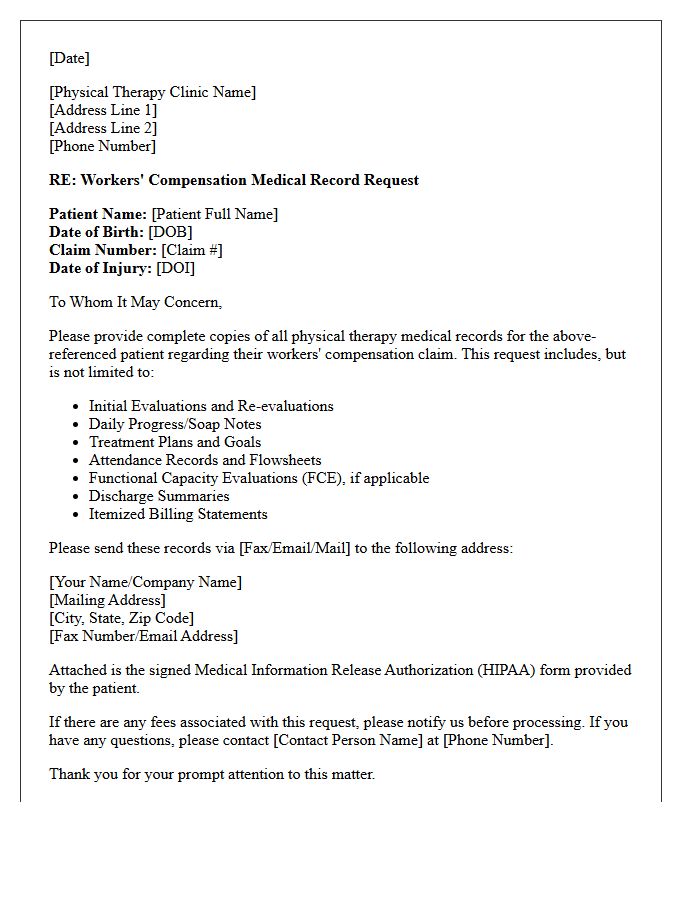 [Date]

[Physical Therapy Clinic Name]
[Address Line 1]
[Address Line 2]
[Phone Number]

RE: Workers' Compensation Medical Record Request

Patient Name: [Patient Full Name]
Date of Birth: [DOB]
Claim Number: [Claim #]
Date of Injury: [DOI]

To Whom It May Concern,

Please provide complete copies of all physical therapy medical records for the above-referenced patient regarding their workers' compensation claim. This request includes, but is not limited to:

• Initial Evaluations and Re-evaluations
• Daily Progress/Soap Notes
• Treatment Plans and Goals
• Attendance Records and Flowsheets
• Functional Capacity Evaluations (FCE), if applicable
• Discharge Summaries
• Itemized Billing Statements

Please send these records via [Fax/Email/Mail] to the following address:

[Your Name/Company Name]
[Mailing Address]
[City, State, Zip Code]
[Fax Number/Email Address]

Attached is the signed Medical Information Release Authorization (HIPAA) form provided by the patient.

If there are any fees associated with this request, please notify us before processing. If you have any questions, please contact [Contact Person Name] at [Phone Number].

Thank you for your prompt attention to this matter.